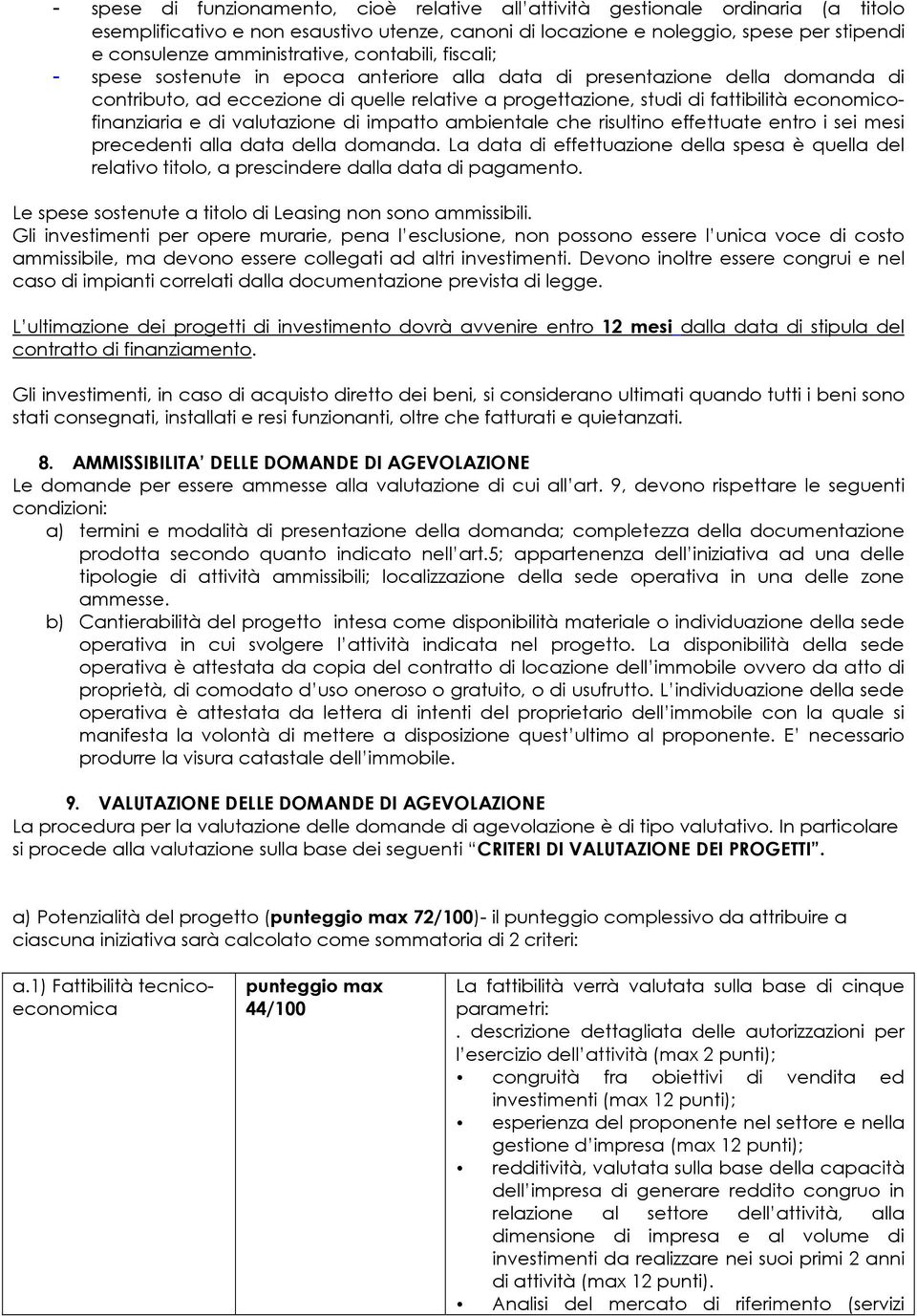 - spese di funzionamento, cioè relative all'attività gestionale ordinaria (a titolo esemplificativo e non esaustivo utenze, canoni di locazione e noleggio, spese per stipendi e consulenze amministrative, contabili, fiscali;
- spese sostenute in epoca anteriore alla data di presentazione della domanda di contributo, ad eccezione di quelle relative a progettazione, studi di fattibilità economico-finanziaria e di valutazione di impatto ambientale che risultino effettuate entro i sei mesi precedenti alla data della domanda. La data di effettuazione della spesa è quella del relativo titolo, a prescindere dalla data di pagamento.

Le spese sostenute a titolo di Leasing non sono ammissibili.
Gli investimenti per opere murarie, pena l'esclusione, non possono essere l'unica voce di costo ammissibile, ma devono essere collegati ad altri investimenti. Devono inoltre essere congrui e nel caso di impianti correlati dalla documentazione prevista di legge.

L'ultimazione dei progetti di investimento dovrà avvenire entro 12 mesi dalla data di stipula del contratto di finanziamento.

Gli investimenti, in caso di acquisto diretto dei beni, si considerano ultimati quando tutti i beni sono stati consegnati, installati e resi funzionanti, oltre che fatturati e quietanzati.

8. AMMISSIBILITA' DELLE DOMANDE DI AGEVOLAZIONE
Le domande per essere ammesse alla valutazione di cui all'art. 9, devono rispettare le seguenti condizioni:
a) termini e modalità di presentazione della domanda; completezza della documentazione prodotta secondo quanto indicato nell'art.5; appartenenza dell'iniziativa ad una delle tipologie di attività ammissibili; localizzazione della sede operativa in una delle zone ammesse.
b) Cantierabilità del progetto intesa come disponibilità materiale o individuazione della sede operativa in cui svolgere l'attività indicata nel progetto. La disponibilità della sede operativa è attestata da copia del contratto di locazione dell'immobile ovvero da atto di proprietà, di comodato d'uso oneroso o gratuito, o di usufrutto. L'individuazione della sede operativa è attestata da lettera di intenti del proprietario dell'immobile con la quale si manifesta la volontà di mettere a disposizione quest'ultimo al proponente. E' necessario produrre la visura catastale dell'immobile.

9. VALUTAZIONE DELLE DOMANDE DI AGEVOLAZIONE
La procedura per la valutazione delle domande di agevolazione è di tipo valutativo. In particolare si procede alla valutazione sulla base dei seguenti "CRITERI DI VALUTAZIONE DEI PROGETTI".

a) Potenzialità del progetto (punteggio max 72/100)- il punteggio complessivo da attribuire a ciascuna iniziativa sarà calcolato come sommatoria di 2 criteri:

| a.1) Fattibilità tecnico-economica | punteggio max 44/100 | La fattibilità verrà valutata sulla base di cinque parametri: . descrizione dettagliata delle autorizzazioni per l'esercizio dell'attività (max 2 punti); • congruità fra obiettivi di vendita ed investimenti (max 12 punti); • esperienza del proponente nel settore e nella gestione d'impresa (max 12 punti); • redditività, valutata sulla base della capacità dell'impresa di generare reddito congruo in relazione al settore dell'attività, alla dimensione di impresa e al volume di investimenti da realizzare nei suoi primi 2 anni di attività (max 12 punti). • Analisi del mercato di riferimento (servizi |